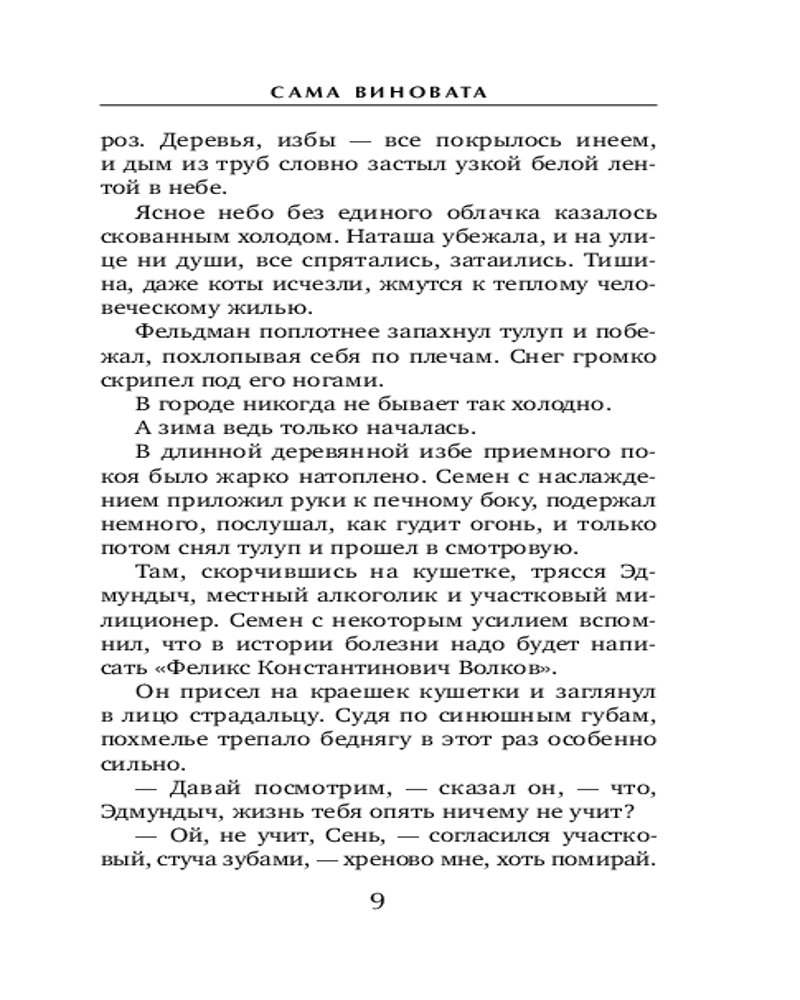 САМА ВИНОВАТА

роз. Деревья, избы — все покрылось инеем, и дым из труб словно застыл узкой белой лентой в небе.

Ясное небо без единого облачка казалось скованным холодом. Наташа убежала, и на улице ни души, все спрятались, затаились. Тишина, даже коты исчезли, жмутся к теплому человеческому жилью.

Фельдман поплотнее запахнул тулуп и побежал, похлопывая себя по плечам. Снег громко скрипел под его ногами.

В городе никогда не бывает так холодно.

А зима ведь только началась.

В длинной деревянной избе приемного покоя было жарко натоплено. Семен с наслаждением приложил руки к печному боку, подержал немного, послушал, как гудит огонь, и только потом снял тулуп и прошел в смотровую.

Там, скорчившись на кушетке, трясся Эдмундыч, местный алкоголик и участковый милиционер. Семен с некоторым усилием вспомнил, что в истории болезни надо будет написать «Феликс Константинович Волков».

Он присел на краешек кушетки и заглянул в лицо страдальцу. Судя по синюшным губам, похмелье трепало беднягу в этот раз особенно сильно.

— Давай посмотрим, — сказал он, — что, Эдмундыч, жизнь тебя опять ничему не учит?

— Ой, не учит, Сень, — согласился участковый, стуча зубами, — хреново мне, хоть помирай.

9